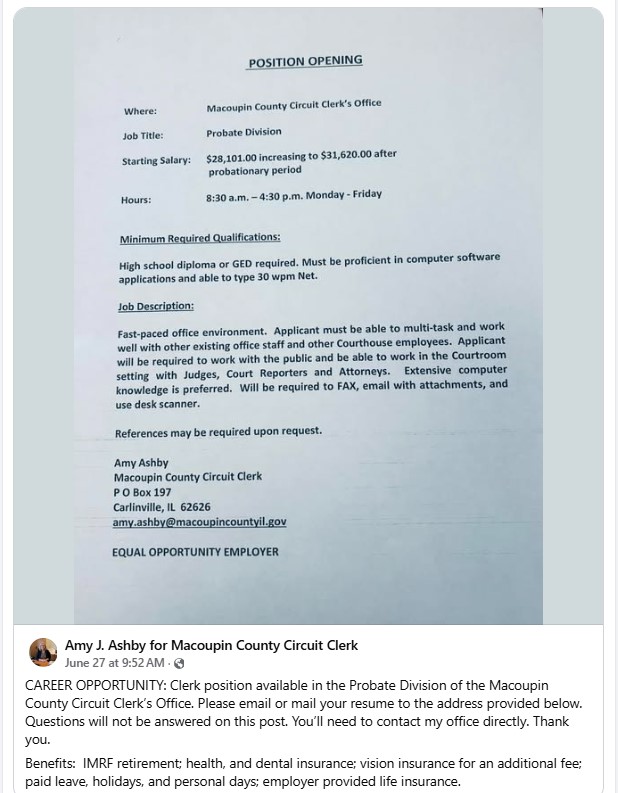 POSITION OPENING

Where: Macoupin County Circuit Clerk's Office

Job Title: Probate Division

Starting Salary: $28,101.00 increasing to $31,620.00 after probationary period

Hours: 8:30 a.m. – 4:30 p.m. Monday - Friday

Minimum Required Qualifications:

High school diploma or GED required. Must be proficient in computer software applications and able to type 30 wpm Net.

Job Description:

Fast-paced office environment. Applicant must be able to multi-task and work well with other existing office staff and other Courthouse employees. Applicant will be required to work with the public and be able to work in the Courtroom setting with Judges, Court Reporters and Attorneys. Extensive computer knowledge is preferred. Will be required to FAX, email with attachments, and use desk scanner.

References may be required upon request.

Amy Ashby
Macoupin County Circuit Clerk
P O Box 197
Carlinville, IL 62626
amy.ashby@macoupincountyil.gov

EQUAL OPPORTUNITY EMPLOYER

Amy J. Ashby for Macoupin County Circuit Clerk
June 27 at 9:52 AM ·

CAREER OPPORTUNITY: Clerk position available in the Probate Division of the Macoupin County Circuit Clerk's Office. Please email or mail your resume to the address provided below. Questions will not be answered on this post. You'll need to contact my office directly. Thank you.

Benefits: IMRF retirement; health, and dental insurance; vision insurance for an additional fee; paid leave, holidays, and personal days; employer provided life insurance.